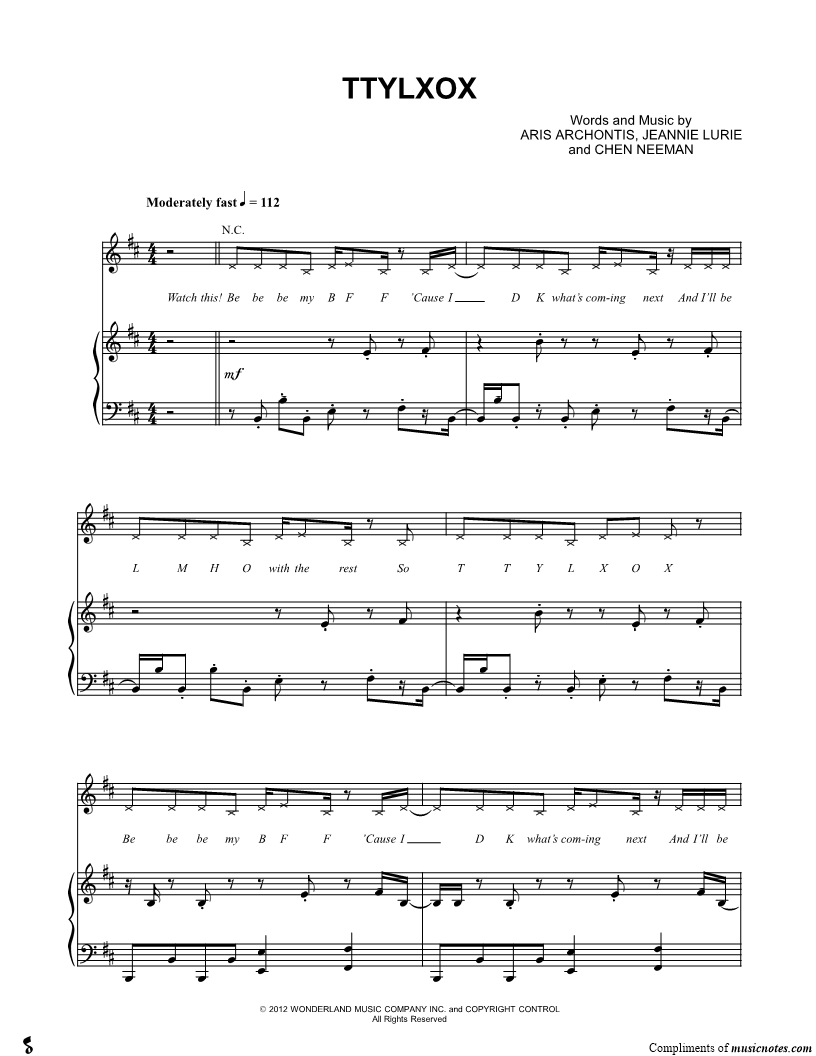 TTYLXOX

Words and Music by
ARIS ARCHONTIS, JEANNIE LURIE
and CHEN NEEMAN

Moderately fast ♩ = 112

N.C.

Watch this! Be be be my B F F 'Cause I ____ D K what's com-ing next And I'll be

mf

L M H O with the rest So T T Y L X O X

Be be be my B F F 'Cause I ____ D K what's com-ing next And I'll be

© 2012 WONDERLAND MUSIC COMPANY INC. and COPYRIGHT CONTROL
All Rights Reserved

Compliments of musicnotes.com